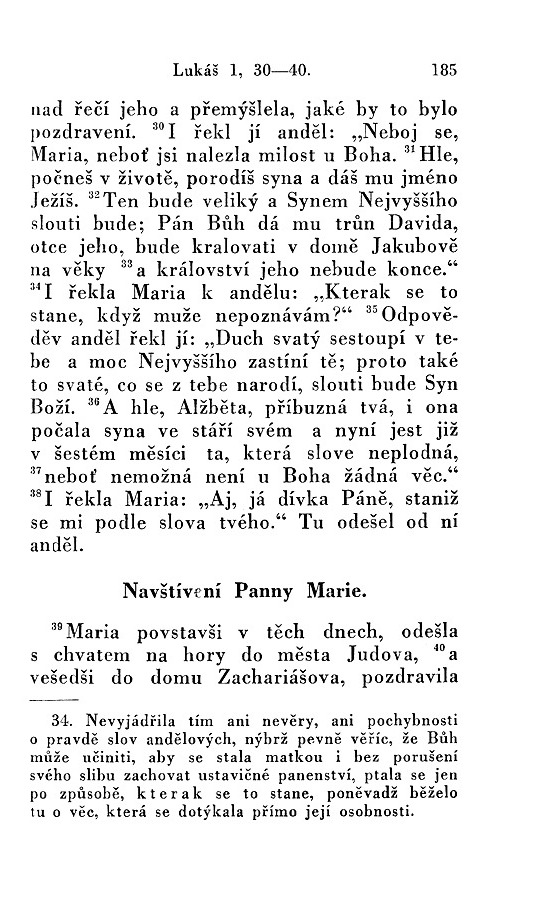 Lukáš 1, 30—40. 185

nad řečí jeho a přemýšlela, jaké by to bylo pozdravení. $^{30}$I řekl jí anděl: „Neboj se, Maria, neboť jsi nalezla milost u Boha. $^{31}$Hle, počneš v životě, porodíš syna a dáš mu jméno Ježíš. $^{32}$Ten bude veliký a Synem Nejvyššího slouti bude; Pán Bůh dá mu trůn Davida, otce jeho, bude kralovati v domě Jakubově na věky $^{33}$a království jeho nebude konce.“ $^{34}$I řekla Maria k andělu: „Kterak se to stane, když muže nepoznávám?“ $^{35}$Odpověděv anděl řekl jí: „Duch svatý sestoupí v tebe a moc Nejvyššího zastíní tě; proto také to svaté, co se z tebe narodí, slouti bude Syn Boží. $^{36}$A hle, Alžběta, příbuzná tvá, i ona počala syna ve stáří svém a nyní jest již v šestém měsíci ta, která slove neplodná, $^{37}$neboť nemožná není u Boha žádná věc.“ $^{38}$I řekla Maria: „Aj, já dívka Páně, staniž se mi podle slova tvého.“ Tu odešel od ní anděl.

Navštívení Panny Marie.

$^{39}$Maria povstavši v těch dnech, odešla s chvatem na hory do města Judova, $^{40}$a vešedši do domu Zachariášova, pozdravila

34. Nevyjádřila tím ani nevěry, ani pochybnosti o pravdě slov andělových, nýbrž pevně věříc, že Bůh může učiniti, aby se stala matkou i bez porušení svého slibu zachovat ustavičné panenství, ptala se jen po způsobě, kterak se to stane, poněvadž běželo tu o věc, která se dotýkala přímo její osobnosti.